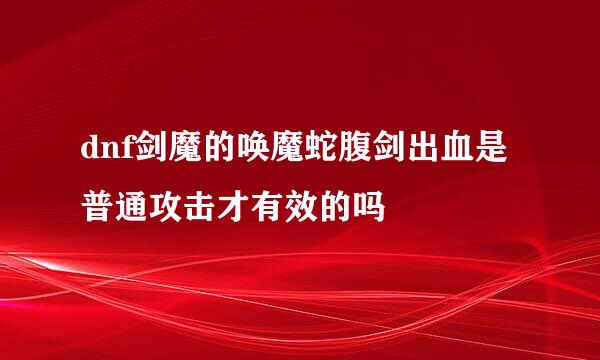 dnf剑魔的唤魔蛇腹剑出血是普通攻击才有效的吗